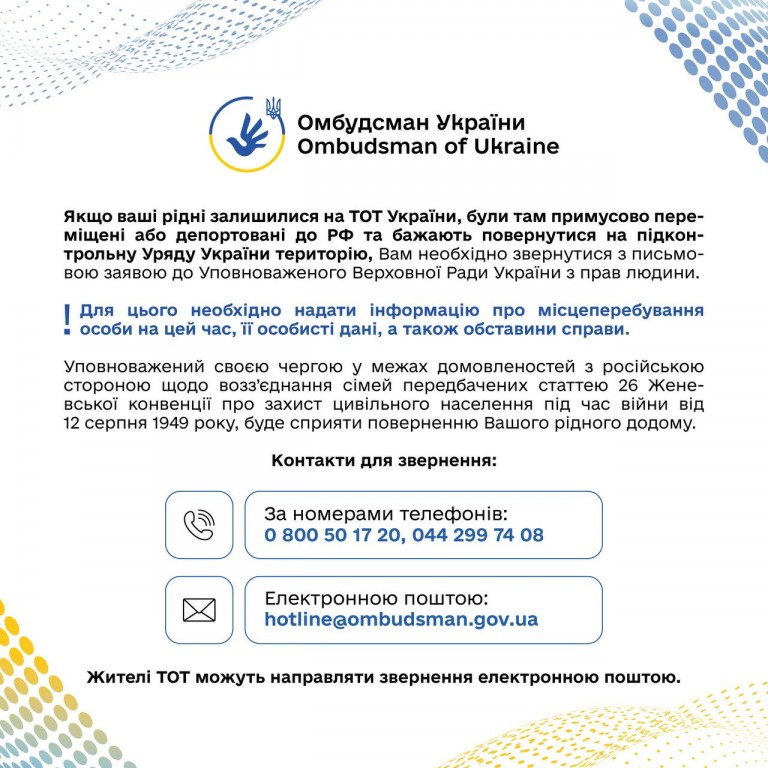 Омбудсман України
Ombudsman of Ukraine

Якщо ваші рідні залишилися на ТОТ України, були там примусово переміщені або депортовані до РФ та бажають повернутися на підконтрольну Уряду України територію, Вам необхідно звернутися з письмовою заявою до Уповноваженого Верховної Ради України з прав людини.

! Для цього необхідно надати інформацію про місцеперебування особи на цей час, її особисті дані, а також обставини справи.

Уповноважений своєю чергою у межах домовленостей з російською стороною щодо возз'єднання сімей передбачених статтею 26 Женевської конвенції про захист цивільного населення під час війни від 12 серпня 1949 року, буде сприяти поверненню Вашого рідного додому.

Контакти для звернення:

За номерами телефонів:
0 800 50 17 20, 044 299 74 08

Електронною поштою:
hotline@ombudsman.gov.ua

Жителі ТОТ можуть направляти звернення електронною поштою.